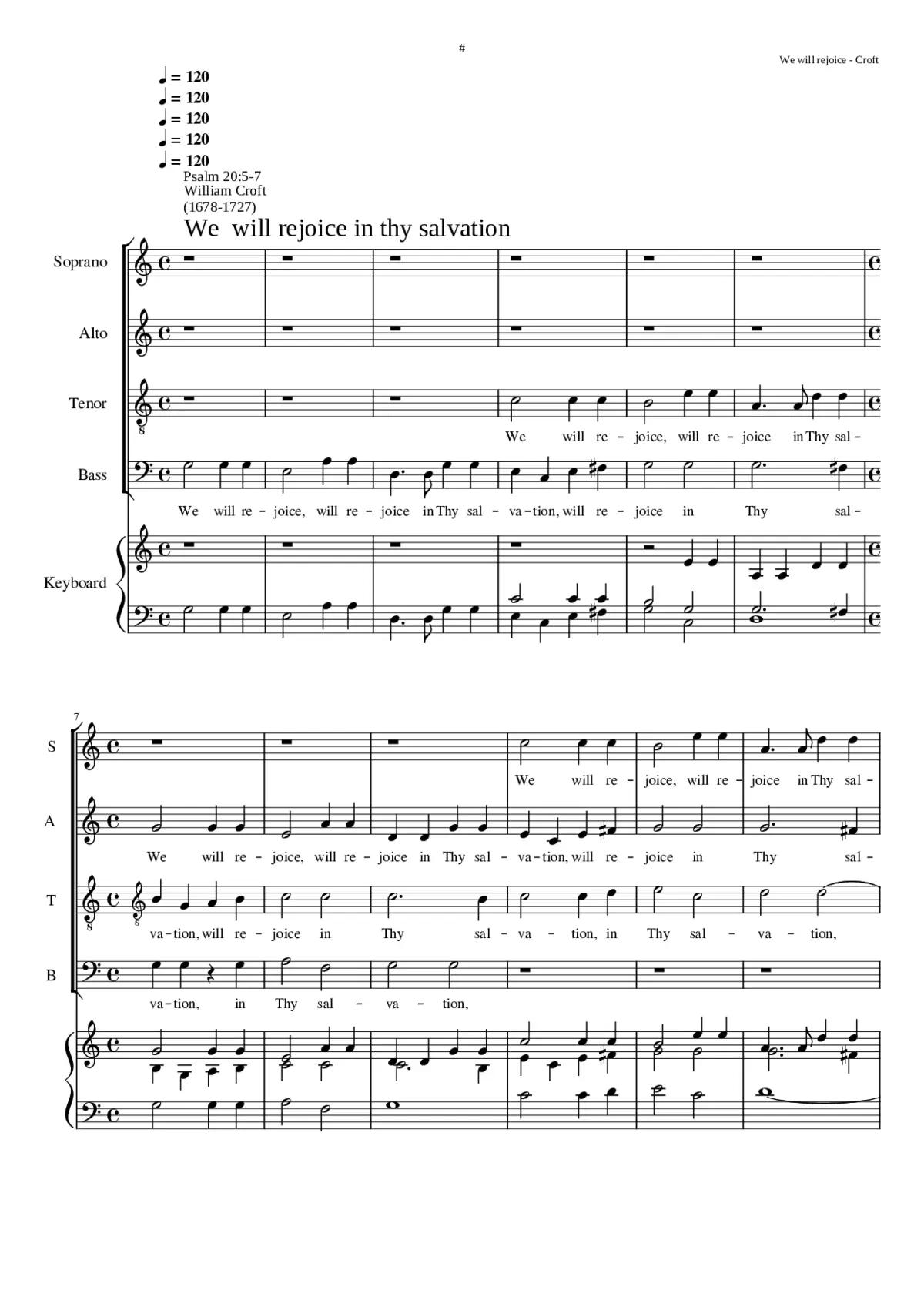 #

We will rejoice - Croft

♩ = 120
♩ = 120
♩ = 120
♩ = 120
♩ = 120

Psalm 20:5-7
William Croft
(1678-1727)

We will rejoice in thy salvation

Soprano

Alto

Tenor

We will re - joice, will re - joice in Thy sal -

Bass

We will re - joice, will re - joice in Thy sal - va - tion, will re - joice in Thy sal -

Keyboard

7

S

We will re - joice, will re - joice in Thy sal -

A

We will re - joice, will re - joice in Thy sal - va - tion, will re - joice in Thy sal -

T

va - tion, will re - joice in Thy sal - va - tion, in Thy sal - va - tion,

B

va - tion, in Thy sal - va - tion,